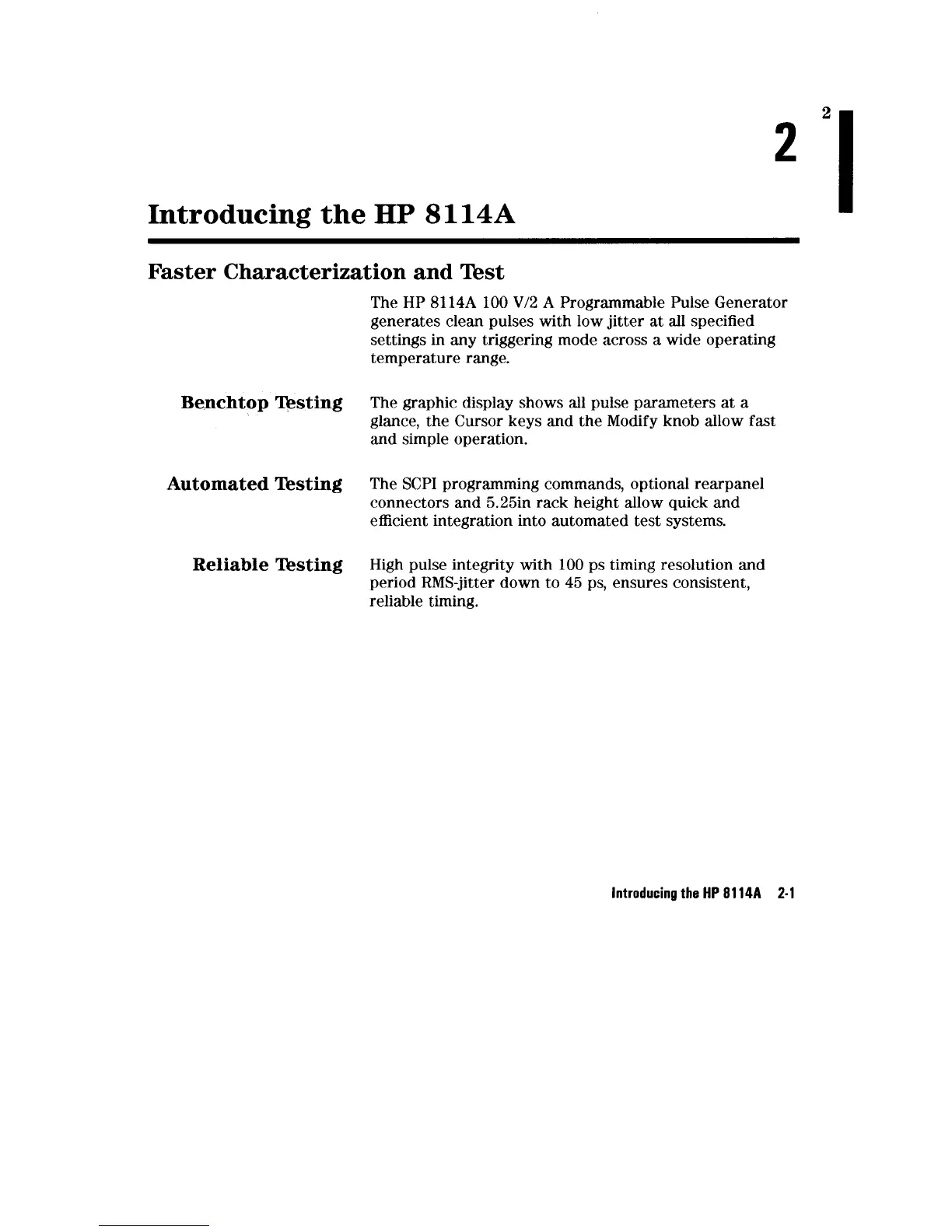 2

2

Introducing the HP 8114A

Faster Characterization and Test

The HP 8114A 100 V/2 A Programmable Pulse Generator generates clean pulses with low jitter at all specified settings in any triggering mode across a wide operating temperature range.

Benchtop Testing

The graphic display shows all pulse parameters at a glance, the Cursor keys and the Modify knob allow fast and simple operation.

Automated Testing

The SCPI programming commands, optional rearpanel connectors and 5.25in rack height allow quick and efficient integration into automated test systems.

Reliable Testing

High pulse integrity with 100 ps timing resolution and period RMS-jitter down to 45 ps, ensures consistent, reliable timing.

Introducing the HP 8114A 2-1